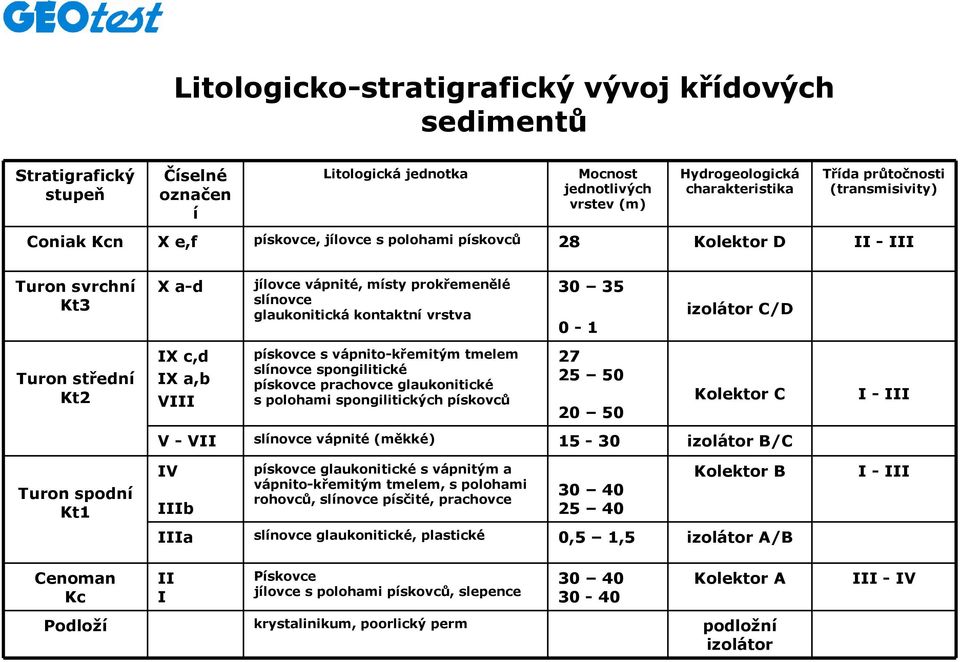 GEOtest

Litologicko-stratigrafický vývoj křídových sedimentů

| Stratigrafický stupeň | Číselné označení | Litologická jednotka | Mocnost jednotlivých vrstev (m) | Hydrogeologická charakteristika | Třída průtočnosti (transmisivity) |
|---|---|---|---|---|---|
| Coniak Kcn | X e,f | pískovce, jílovce s polohami pískovců | 28 | Kolektor D | II - III |
| Turon svrchní Kt3 | X a-d | jílovce vápnité, místy prokřemenělé slínovce glaukonitická kontaktní vrstva | 30 – 35 0 - 1 | izolátor C/D | |
| Turon střední Kt2 | IX c,d IX a,b VIII | pískovce s vápnito-křemitým tmelem slínovce spongilitické pískovce prachovce glaukonitické s polohami spongilitických pískovců | 27 25 – 50 20 – 50 | Kolektor C | I - III |
| | V - VII | slínovce vápnité (měkké) | 15 - 30 | izolátor B/C | |
| Turon spodní Kt1 | IV IIIb | pískovce glaukonitické s vápnitým a vápnito-křemitým tmelem, s polohami rohovců, slínovce písčité, prachovce | 30 – 40 25 – 40 | Kolektor B | I - III |
| | IIIa | slínovce glaukonitické, plastické | 0,5 – 1,5 | izolátor A/B | |
| Cenoman Kc | II I | Pískovce jílovce s polohami pískovců, slepence | 30 – 40 30 - 40 | Kolektor A | III - IV |
| Podloží | | krystalinikum, poorlický perm | | podložní izolátor | |